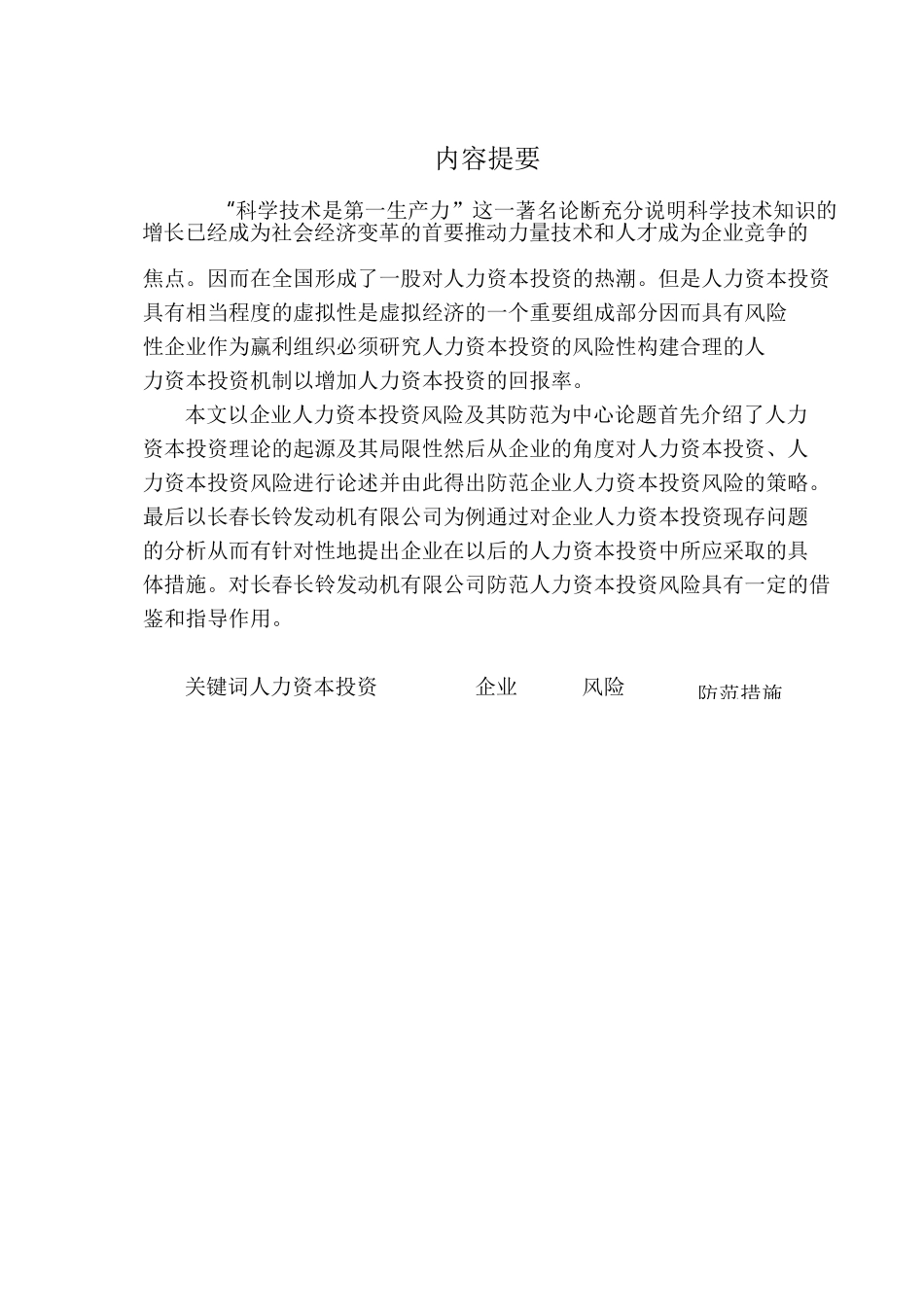 内容提要

“科学技术是第一生产力”这一著名论断充分说明科学技术知识的增长已经成为社会经济变革的首要推动力量技术和人才成为企业竞争的焦点。因而在全国形成了一股对人力资本投资的热潮。但是人力资本投资具有相当程度的虚拟性是虚拟经济的一个重要组成部分因而具有风险性企业作为赢利组织必须研究人力资本投资的风险性构建合理的人力资本投资机制以增加人力资本投资的回报率。

本文以企业人力资本投资风险及其防范为中心论题首先介绍了人力资本投资理论的起源及其局限性然后从企业的角度对人力资本投资、人力资本投资风险进行论述并由此得出防范企业人力资本投资风险的策略。最后以长春长铃发动机有限公司为例通过对企业人力资本投资现存问题的分析从而有针对性地提出企业在以后的人力资本投资中所应采取的具体措施。对长春长铃发动机有限公司防范人力资本投资风险具有一定的借鉴和指导作用。

关键词人力资本投资 企业 风险 防范措施